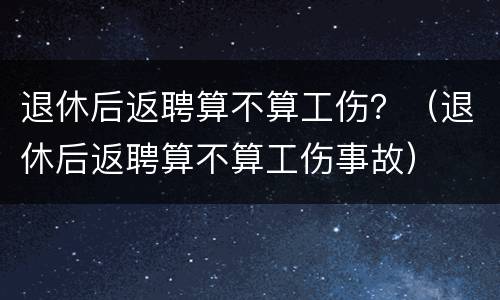 退休后返聘算不算工伤？（退休后返聘算不算工伤事故）